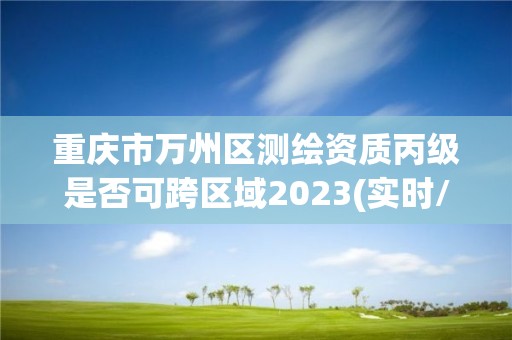 重庆市万州区测绘资质丙级是否可跨区域2023(实时/